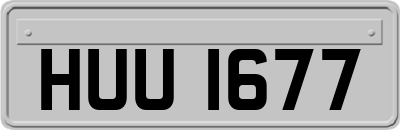 HUU 1677